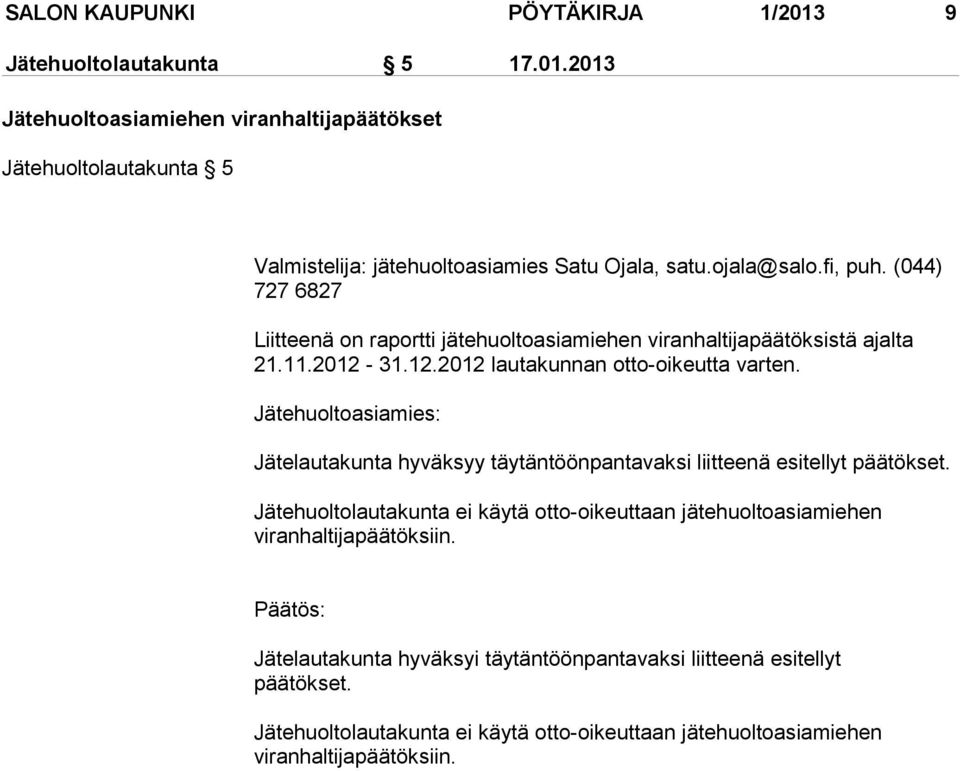 SALON KAUPUNKI PÖYTÄKIRJA 1/2013 9

Jätehuoltolautakunta § 5 17.01.2013

Jätehuoltoasiamiehen viranhaltijapäätökset

Jätehuoltolautakunta § 5

Valmistelija: jätehuoltoasiamies Satu Ojala, satu.ojala@salo.fi, puh. (044) 727 6827

Liitteenä on raportti jätehuoltoasiamiehen viranhaltijapäätöksistä ajalta 21.11.2012 - 31.12.2012 lautakunnan otto-oikeutta varten.

Jätehuoltoasiamies:

Jätelautakunta hyväksyy täytäntöönpantavaksi liitteenä esitellyt päätökset.

Jätehuoltolautakunta ei käytä otto-oikeuttaan jätehuoltoasiamiehen viranhaltijapäätöksiin.

Päätös:

Jätelautakunta hyväksyi täytäntöönpantavaksi liitteenä esitellyt päätökset.

Jätehuoltolautakunta ei käytä otto-oikeuttaan jätehuoltoasiamiehen viranhaltijapäätöksiin.